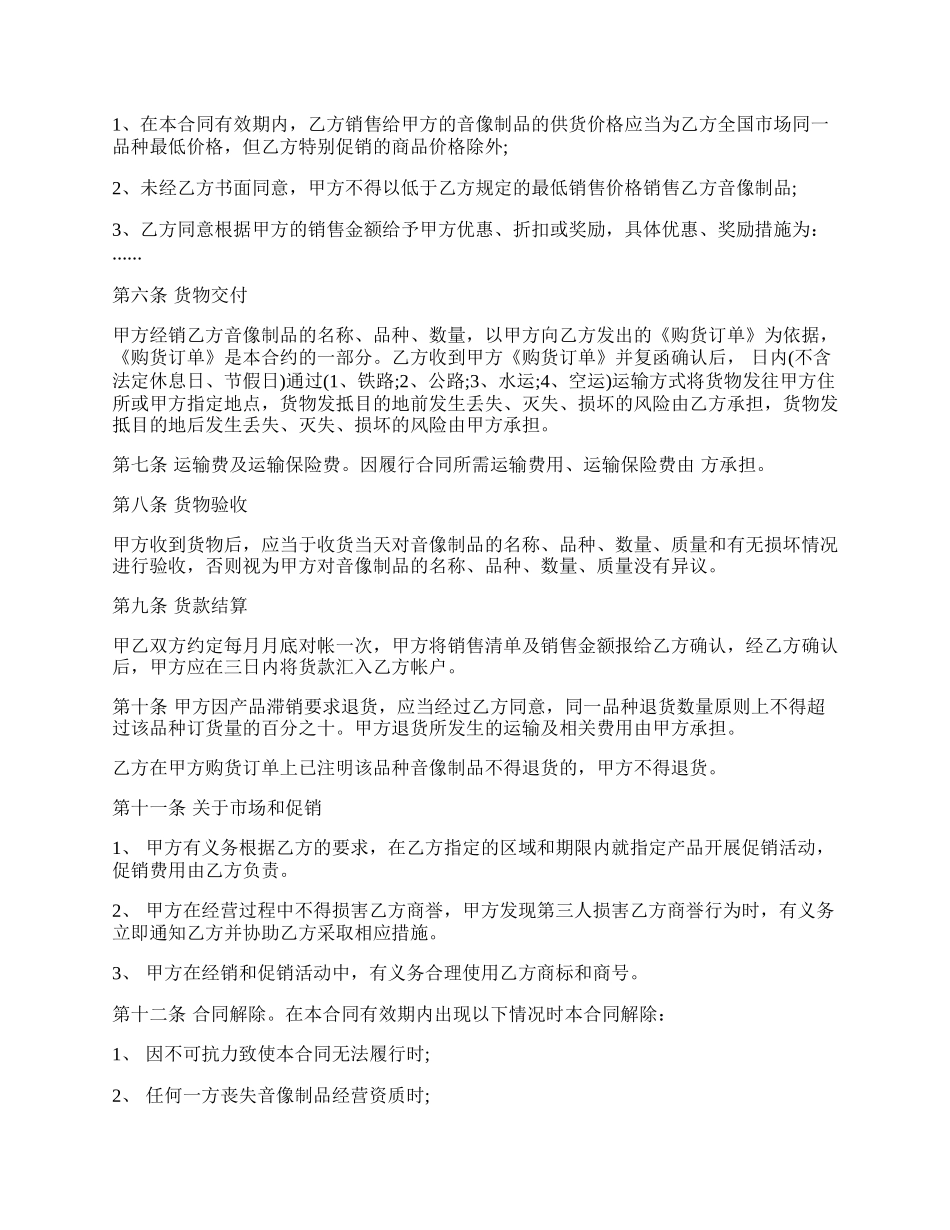 1、在本合同有效期内，乙方销售给甲方的音像制品的供货价格应当为乙方全国市场同一品种最低价格，但乙方特别促销的商品价格除外;

2、未经乙方书面同意，甲方不得以低于乙方规定的最低销售价格销售乙方音像制品;

3、乙方同意根据甲方的销售金额给予甲方优惠、折扣或奖励，具体优惠、奖励措施为：......

第六条 货物交付

甲方经销乙方音像制品的名称、品种、数量，以甲方向乙方发出的《购货订单》为依据，《购货订单》是本合约的一部分。乙方收到甲方《购货订单》并复函确认后， 日内(不含法定休息日、节假日)通过(1、铁路;2、公路;3、水运;4、空运)运输方式将货物发往甲方住所或甲方指定地点，货物发抵目的地前发生丢失、灭失、损坏的风险由乙方承担，货物发抵目的地后发生丢失、灭失、损坏的风险由甲方承担。

第七条 运输费及运输保险费。因履行合同所需运输费用、运输保险费由 方承担。

第八条 货物验收

甲方收到货物后，应当于收货当天对音像制品的名称、品种、数量、质量和有无损坏情况进行验收，否则视为甲方对音像制品的名称、品种、数量、质量没有异议。

第九条 货款结算

甲乙双方约定每月月底对帐一次，甲方将销售清单及销售金额报给乙方确认，经乙方确认后，甲方应在三日内将货款汇入乙方帐户。

第十条 甲方因产品滞销要求退货，应当经过乙方同意，同一品种退货数量原则上不得超过该品种订货量的百分之十。甲方退货所发生的运输及相关费用由甲方承担。

乙方在甲方购货订单上已注明该品种音像制品不得退货的，甲方不得退货。

第十一条 关于市场和促销

1、 甲方有义务根据乙方的要求，在乙方指定的区域和期限内就指定产品开展促销活动，促销费用由乙方负责。

2、 甲方在经营过程中不得损害乙方商誉，甲方发现第三人损害乙方商誉行为时，有义务立即通知乙方并协助乙方采取相应措施。

3、 甲方在经销和促销活动中，有义务合理使用乙方商标和商号。

第十二条 合同解除。在本合同有效期内出现以下情况时本合同解除：

1、 因不可抗力致使本合同无法履行时;

2、 任何一方丧失音像制品经营资质时;